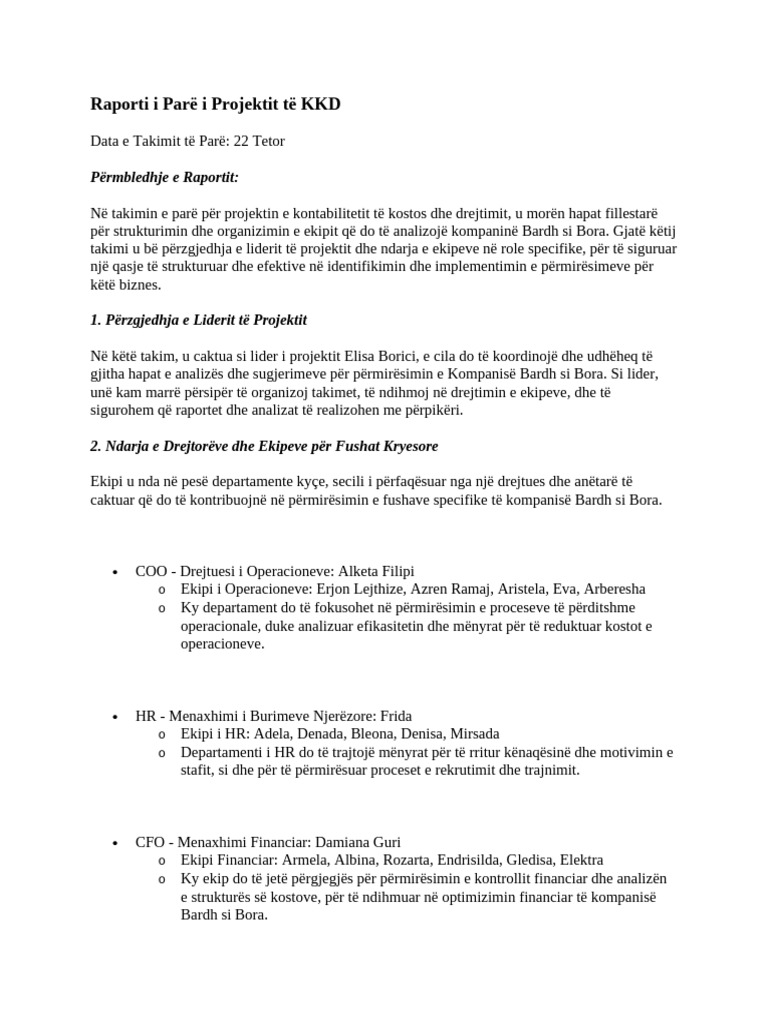 Raporti i Parë i Projektit të KKD

Data e Takimit të Parë: 22 Tetor

Përmbledhje e Raportit:

Në takimin e parë për projektin e kontabilitetit të kostos dhe drejtimit, u morën hapat fillestarë për strukturimin dhe organizimin e ekipit që do të analizojë kompaninë Bardh si Bora. Gjatë këtij takimi u bë përzgjedhja e liderit të projektit dhe ndarja e ekipeve në role specifike, për të siguruar një qasje të strukturuar dhe efektive në identifikimin dhe implementimin e përmirësimeve për këtë biznes.

1. Përzgjedhja e Liderit të Projektit

Në këtë takim, u caktua si lider i projektit Elisa Borici, e cila do të koordinojë dhe udhëheq të gjitha hapat e analizës dhe sugjerimeve për përmirësimin e Kompanisë Bardh si Bora. Si lider, unë kam marrë përsipër të organizoj takimet, të ndihmoj në drejtimin e ekipeve, dhe të sigurohem që raportet dhe analizat të realizohen me përpikëri.

2. Ndarja e Drejtorëve dhe Ekipeve për Fushat Kryesore

Ekipi u nda në pesë departamente kyçe, secili i përfaqësuar nga një drejtues dhe anëtarë të caktuar që do të kontribuojnë në përmirësimin e fushave specifike të kompanisë Bardh si Bora.

• COO - Drejtuesi i Operacioneve: Alketa Filipi
  o Ekipi i Operacioneve: Erjon Lejthize, Azren Ramaj, Aristela, Eva, Arberesha
  o Ky departament do të fokusohet në përmirësimin e proceseve të përditshme operacionale, duke analizuar efikasitetin dhe mënyrat për të reduktuar kostot e operacioneve.

• HR - Menaxhimi i Burimeve Njerëzore: Frida
  o Ekipi i HR: Adela, Denada, Bleona, Denisa, Mirsada
  o Departamenti i HR do të trajtojë mënyrat për të rritur kënaqësinë dhe motivimin e stafit, si dhe për të përmirësuar proceset e rekrutimit dhe trajnimit.

• CFO - Menaxhimi Financiar: Damiana Guri
  o Ekipi Financiar: Armela, Albina, Rozarta, Endrisilda, Gledisa, Elektra
  o Ky ekip do të jetë përgjegjës për përmirësimin e kontrollit financiar dhe analizën e strukturës së kostove, për të ndihmuar në optimizimin financiar të kompanisë Bardh si Bora.